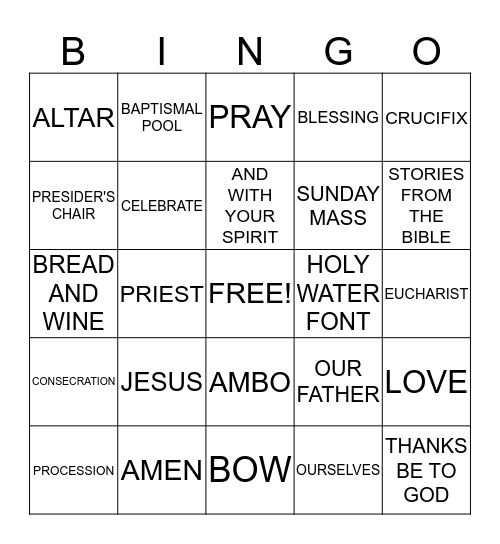 | B | I | N | G | O |
|---|---|---|---|---|
| ALTAR | BAPTISMAL POOL | PRAY | BLESSING | CRUCIFIX |
| PRESIDER'S CHAIR | CELEBRATE | AND WITH YOUR SPIRIT | SUNDAY MASS | STORIES FROM THE BIBLE |
| BREAD AND WINE | PRIEST | FREE! | HOLY WATER FONT | EUCHARIST |
| CONSECRATION | JESUS | AMBO | OUR FATHER | LOVE |
| PROCESSION | AMEN | BOW | OURSELVES | THANKS BE TO GOD |